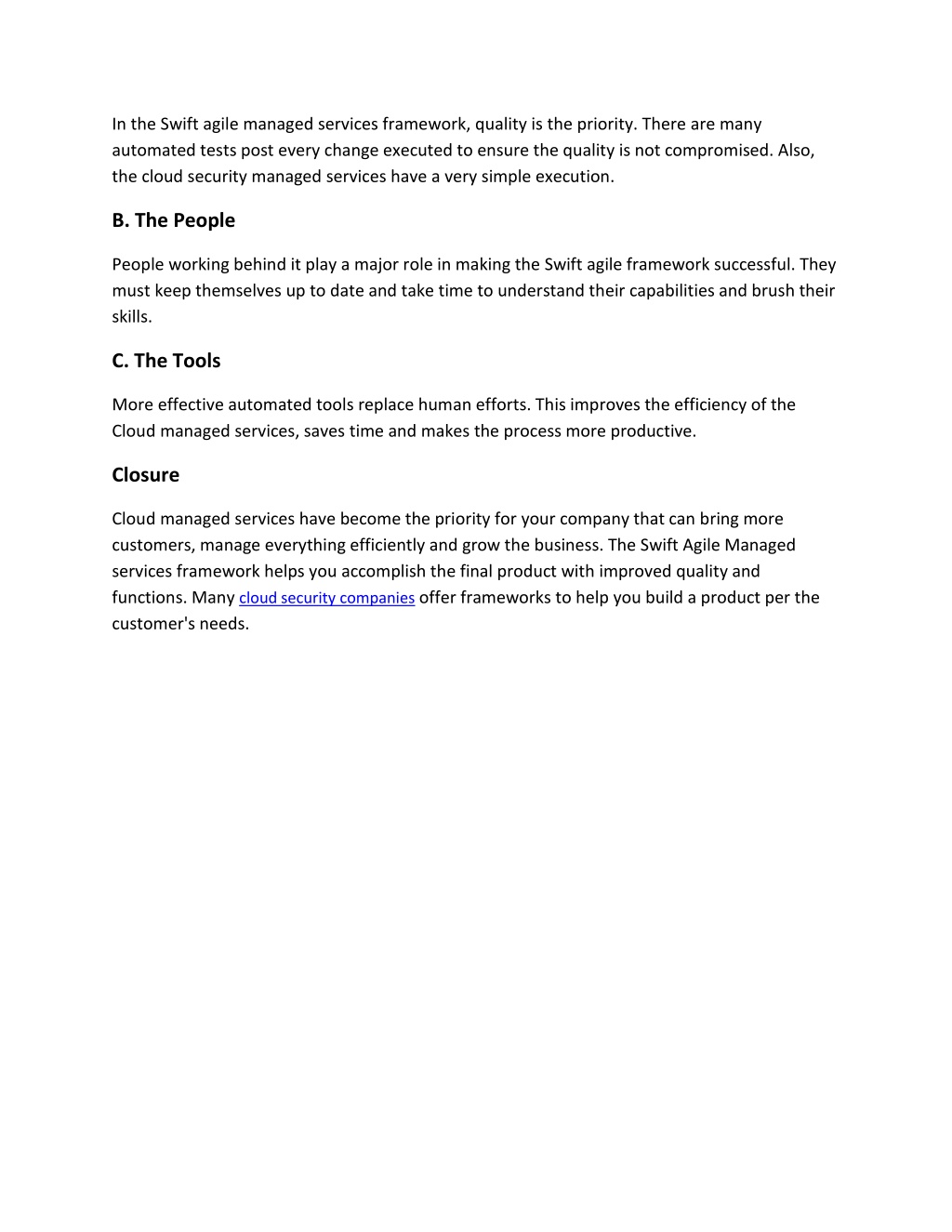 In the Swift agile managed services framework, quality is the priority. There are many automated tests post every change executed to ensure the quality is not compromised. Also, the cloud security managed services have a very simple execution.

B. The People

People working behind it play a major role in making the Swift agile framework successful. They must keep themselves up to date and take time to understand their capabilities and brush their skills.

C. The Tools

More effective automated tools replace human efforts. This improves the efficiency of the Cloud managed services, saves time and makes the process more productive.

Closure

Cloud managed services have become the priority for your company that can bring more customers, manage everything efficiently and grow the business. The Swift Agile Managed services framework helps you accomplish the final product with improved quality and functions. Many cloud security companies offer frameworks to help you build a product per the customer's needs.